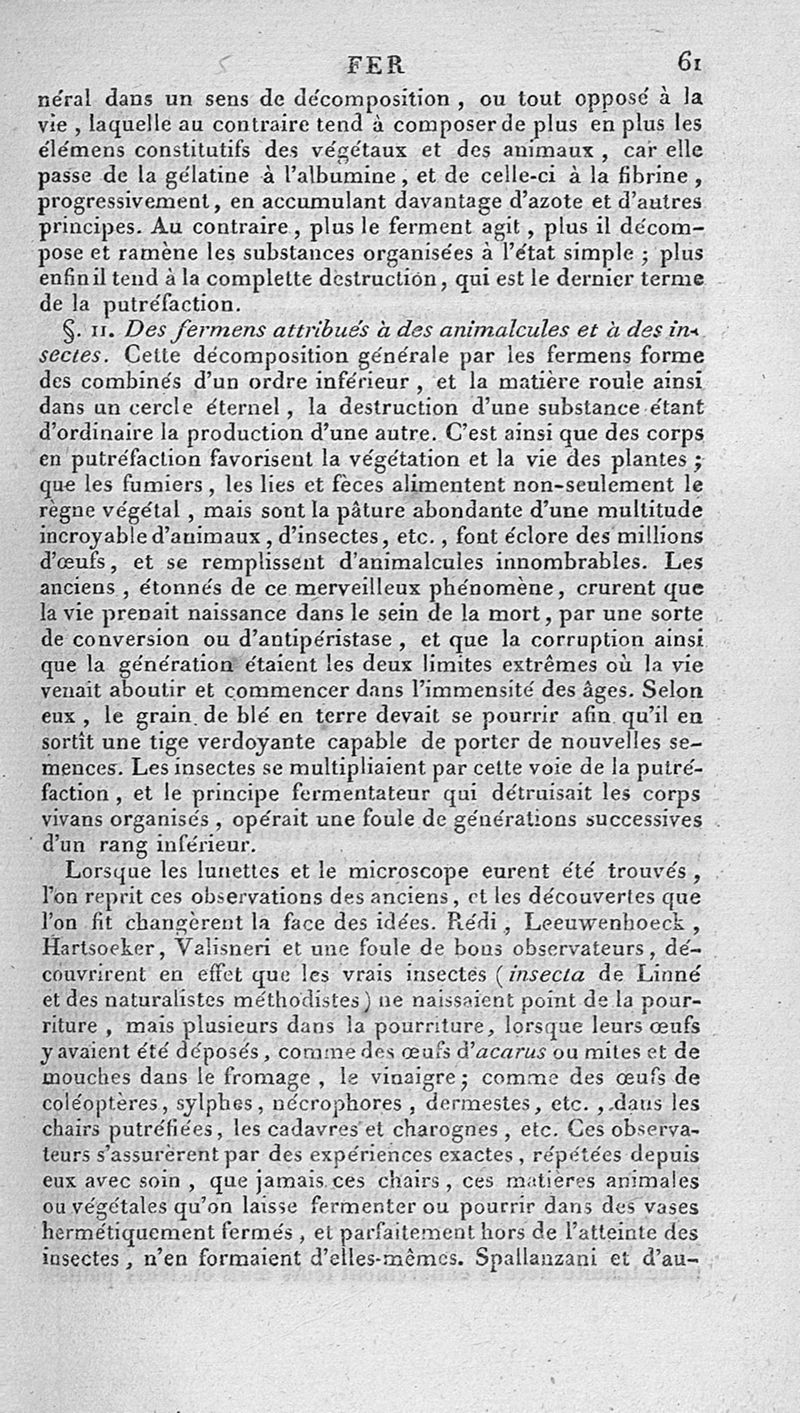 FER 61

néral dans un sens de décomposition, ou tout opposé à la vie, laquelle au contraire tend à composer de plus en plus les élémens constitutifs des végétaux et des animaux, car elle passe de la gélatine à l'albumine, et de celle-ci à la fibrine, progressivement, en accumulant davantage d'azote et d'autres principes. Au contraire, plus le ferment agit, plus il décompose et ramène les substances organisées à l'état simple ; plus enfin il tend à la complette destruction, qui est le dernier terme de la putréfaction.

§. II. Des fermens attribués à des animalcules et à des insectes. Cette décomposition générale par les fermens forme des combinés d'un ordre inférieur, et la matière roule ainsi dans un cercle éternel, la destruction d'une substance étant d'ordinaire la production d'une autre. C'est ainsi que des corps en putréfaction favorisent la végétation et la vie des plantes ; que les fumiers, les lies et fèces alimentent non-seulement le règne végétal, mais sont la pâture abondante d'une multitude incroyable d'animaux, d'insectes, etc., font éclore des millions d'œufs, et se remplissent d'animalcules innombrables. Les anciens, étonnés de ce merveilleux phénomène, crurent que la vie prenait naissance dans le sein de la mort, par une sorte de conversion ou d'antipéristase, et que la corruption ainsi que la génération étaient les deux limites extrêmes où la vie venait aboutir et commencer dans l'immensité des âges. Selon eux, le grain de blé en terre devait se pourrir afin qu'il en sortît une tige verdoyante capable de porter de nouvelles semences. Les insectes se multipliaient par cette voie de la putréfaction, et le principe fermentateur qui détruisait les corps vivans organisés, opérait une foule de générations successives d'un rang inférieur.

Lorsque les lunettes et le microscope eurent été trouvés, l'on reprit ces observations des anciens, et les découvertes que l'on fit changèrent la face des idées. Rédi, Leeuwenhoeck, Hartsoeker, Valisneri et une foule de bons observateurs, découvrirent en effet que les vrais insectes (insecta de Linné et des naturalistes méthodistes) ne naissaient point de la pourriture, mais plusieurs dans la pourriture, lorsque leurs œufs y avaient été déposés, comme des œufs d'acarus ou mites et de mouches dans le fromage, le vinaigre ; comme des œufs de coléoptères, sylphes, nécrophores, dermestes, etc., dans les chairs putréfiées, les cadavres et charognes, etc. Ces observateurs s'assurèrent par des expériences exactes, répétées depuis eux avec soin, que jamais ces chairs, ces matières animales ou végétales qu'on laisse fermenter ou pourrir dans des vases hermétiquement fermés, et parfaitement hors de l'atteinte des insectes, n'en formaient d'elles-mêmes. Spallanzani et d'au-